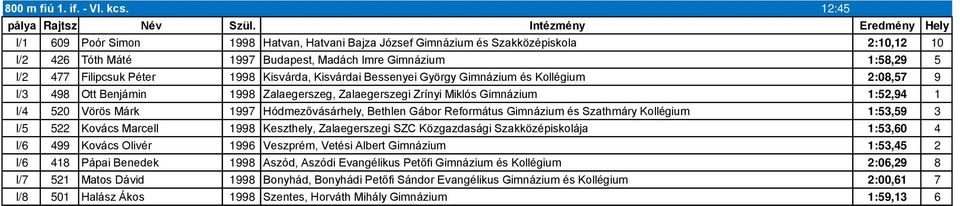 800 m fiú 1. if. - VI. kcs. 12:45

| pálya | Rajtsz | Név | Szül. | Intézmény | Eredmény | Hely |
|---|---|---|---|---|---|---|
| I/1 | 609 | Poór Simon | 1998 | Hatvan, Hatvani Bajza József Gimnázium és Szakközépiskola | 2:10,12 | 10 |
| I/2 | 426 | Tóth Máté | 1997 | Budapest, Madách Imre Gimnázium | 1:58,29 | 5 |
| I/2 | 477 | Filipcsuk Péter | 1998 | Kisvárda, Kisvárdai Bessenyei György Gimnázium és Kollégium | 2:08,57 | 9 |
| I/3 | 498 | Ott Benjámin | 1998 | Zalaegerszeg, Zalaegerszegi Zrínyi Miklós Gimnázium | 1:52,94 | 1 |
| I/4 | 520 | Vörös Márk | 1997 | Hódmezővásárhely, Bethlen Gábor Református Gimnázium és Szathmáry Kollégium | 1:53,59 | 3 |
| I/5 | 522 | Kovács Marcell | 1998 | Keszthely, Zalaegerszegi SZC Közgazdasági Szakközépiskolája | 1:53,60 | 4 |
| I/6 | 499 | Kovács Olivér | 1996 | Veszprém, Vetési Albert Gimnázium | 1:53,45 | 2 |
| I/6 | 418 | Pápai Benedek | 1998 | Aszód, Aszódi Evangélikus Petőfi Gimnázium és Kollégium | 2:06,29 | 8 |
| I/7 | 521 | Matos Dávid | 1998 | Bonyhád, Bonyhádi Petőfi Sándor Evangélikus Gimnázium és Kollégium | 2:00,61 | 7 |
| I/8 | 501 | Halász Ákos | 1998 | Szentes, Horváth Mihály Gimnázium | 1:59,13 | 6 |